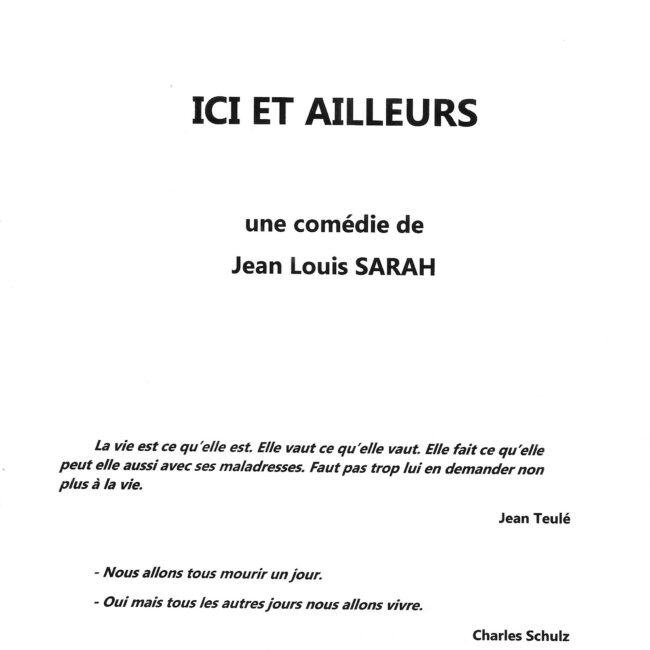 ICI ET AILLEURS

une comédie de

Jean Louis SARAH

La vie est ce qu'elle est. Elle vaut ce qu'elle vaut. Elle fait ce qu'elle peut elle aussi avec ses maladresses. Faut pas trop lui en demander non plus à la vie.

Jean Teulé

- Nous allons tous mourir un jour.

- Oui mais tous les autres jours nous allons vivre.

Charles Schulz